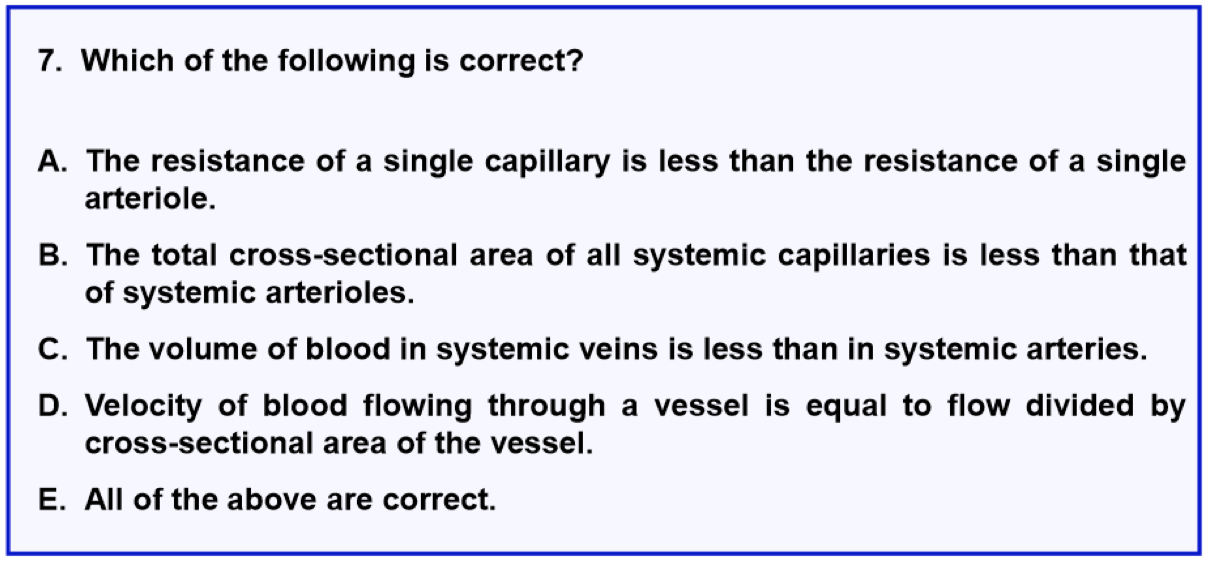 7. Which of the following is correct?

A. The resistance of a single capillary is less than the resistance of a single arteriole.

B. The total cross-sectional area of all systemic capillaries is less than that of systemic arterioles.

C. The volume of blood in systemic veins is less than in systemic arteries.

D. Velocity of blood flowing through a vessel is equal to flow divided by cross-sectional area of the vessel.

E. All of the above are correct.